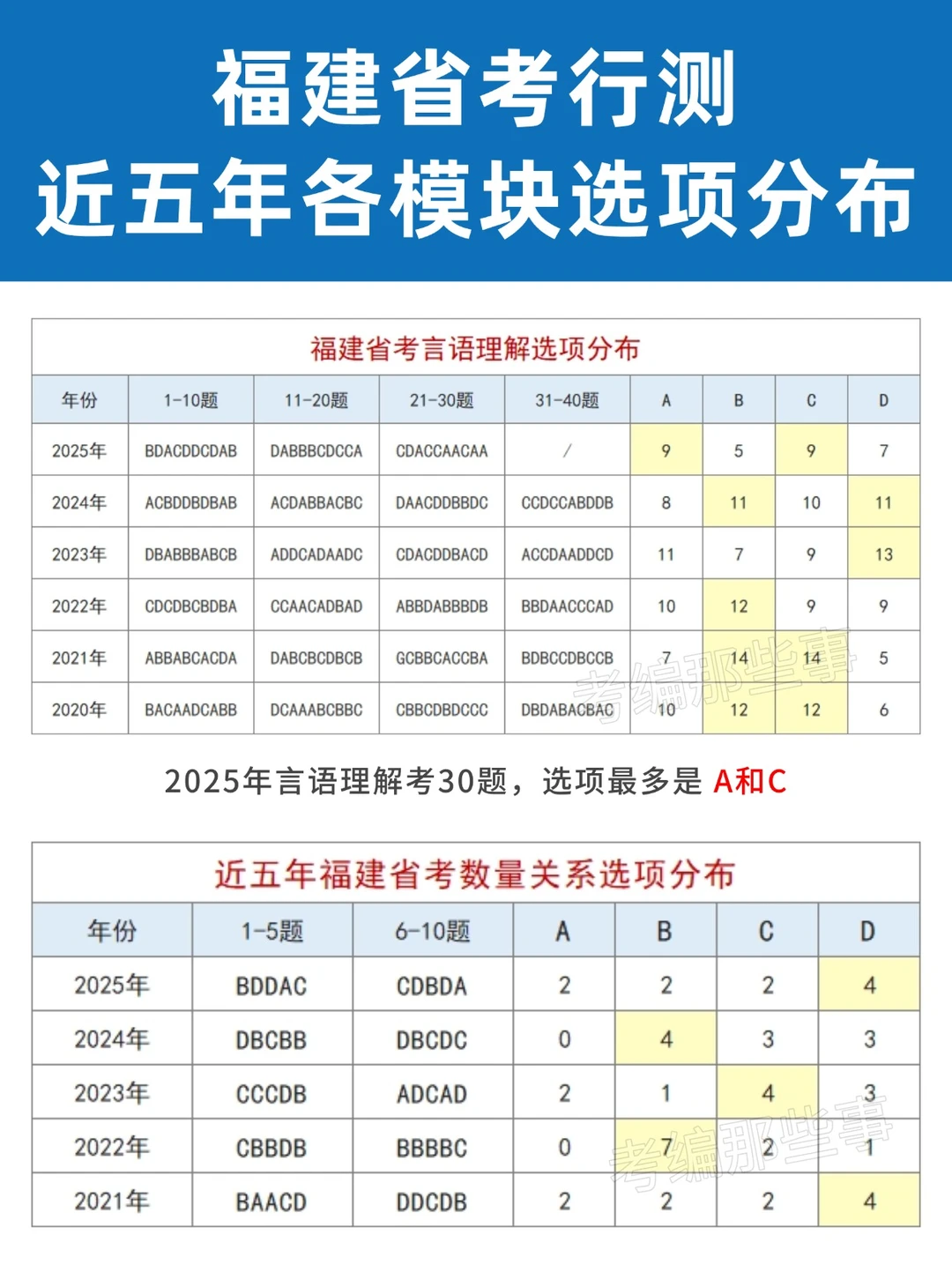 福建省考行测
近五年各模块选项分布

福建省考言语理解选项分布

| 年份 | 1-10题 | 11-20题 | 21-30题 | 31-40题 | A | B | C | D |
|---|---|---|---|---|---|---|---|---|
| 2025年 | BDACDDCDAB | DABBBCDCCA | CDACCAACAA | / | 9 | 5 | 9 | 7 |
| 2024年 | ACBDDBDBAB | ACDABBACBC | DAACDDBBDC | CCDCCABDDB | 8 | 11 | 10 | 11 |
| 2023年 | DBABBBABCB | ADDCADAADC | CDACDDBACD | ACCDAADDCD | 11 | 7 | 9 | 13 |
| 2022年 | CDCDBCBDBA | CCAACADBAD | ABBDABBBDB | BBDAACCCAD | 10 | 12 | 9 | 9 |
| 2021年 | ABBABCACDA | DABCBCDBCB | GCBBCACCBA | BDBCCDBCCB | 7 | 14 | 14 | 5 |
| 2020年 | BACAADCABB | DCAAABCBBC | CBBCDBDCCC | DBDABACBAC | 10 | 12 | 12 | 6 |

考编那些事

2025年言语理解考30题，选项最多是 A和C

近五年福建省考数量关系选项分布

| 年份 | 1-5题 | 6-10题 | A | B | C | D |
|---|---|---|---|---|---|---|
| 2025年 | BDDAC | CDBDA | 2 | 2 | 2 | 4 |
| 2024年 | DBCBB | DBCDC | 0 | 4 | 3 | 3 |
| 2023年 | CCCDB | ADCAD | 2 | 1 | 4 | 3 |
| 2022年 | CBBDB | BBBBC | 0 | 7 | 2 | 1 |
| 2021年 | BAACD | DDCDB | 2 | 2 | 2 | 4 |

考编那些事